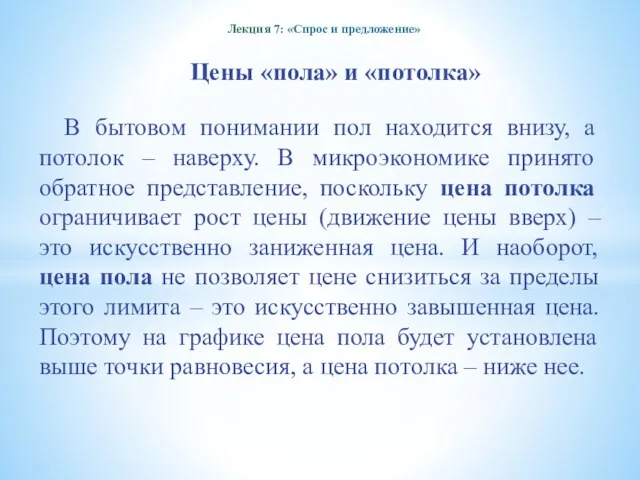 Лекция 7: «Спрос и предложение»

Цены «пола» и «потолка»

В бытовом понимании пол находится внизу, а потолок – наверху. В микроэкономике принято обратное представление, поскольку цена потолка ограничивает рост цены (движение цены вверх) – это искусственно заниженная цена. И наоборот, цена пола не позволяет цене снизиться за пределы этого лимита – это искусственно завышенная цена. Поэтому на графике цена пола будет установлена выше точки равновесия, а цена потолка – ниже нее.